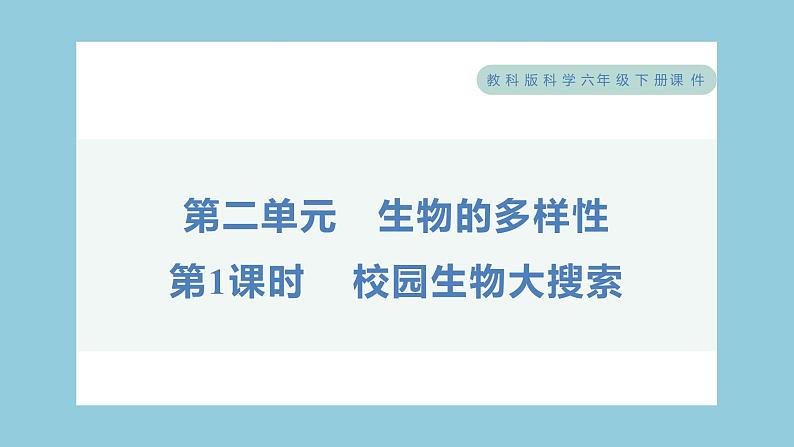 教科版科学六年级下册课件

第二单元　生物的多样性

第1课时　校园生物大搜索